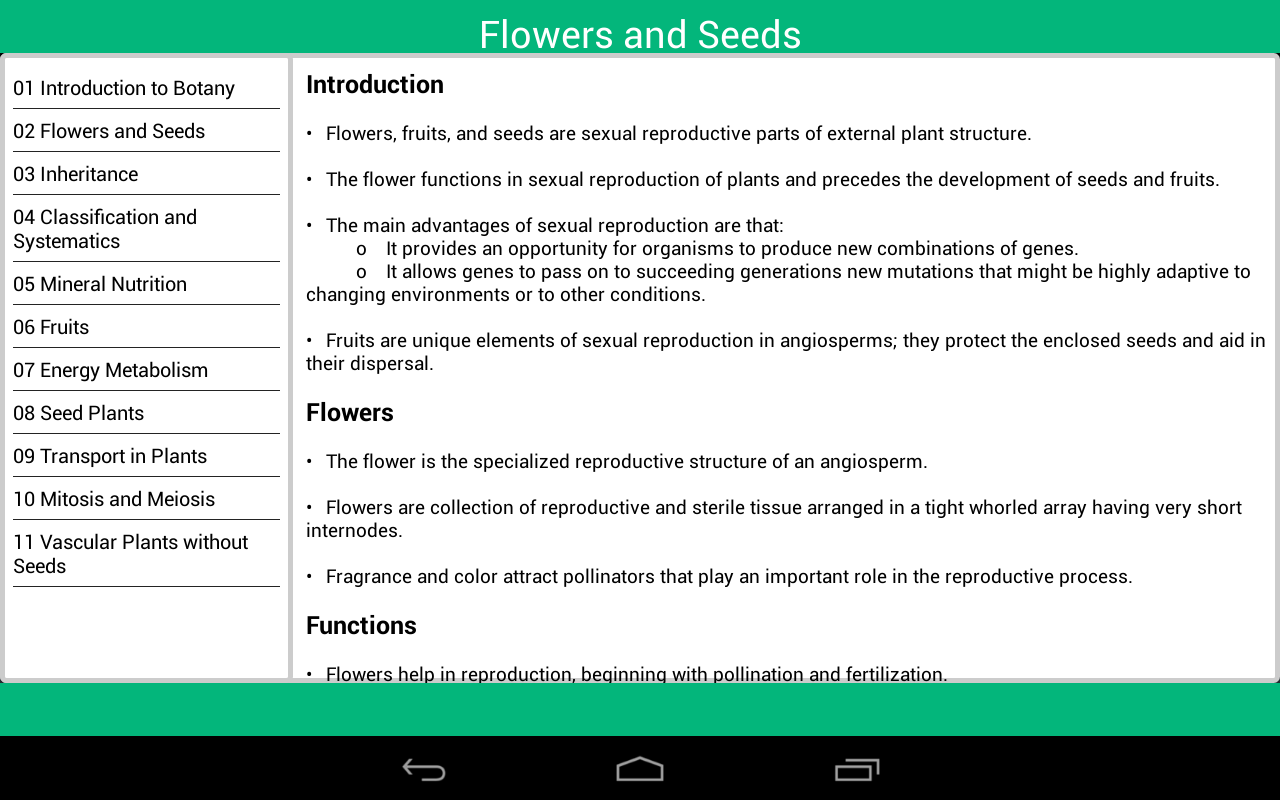 Flowers and Seeds

01 Introduction to Botany
02 Flowers and Seeds
03 Inheritance
04 Classification and Systematics
05 Mineral Nutrition
06 Fruits
07 Energy Metabolism
08 Seed Plants
09 Transport in Plants
10 Mitosis and Meiosis
11 Vascular Plants without Seeds

Introduction

• Flowers, fruits, and seeds are sexual reproductive parts of external plant structure.

• The flower functions in sexual reproduction of plants and precedes the development of seeds and fruits.

• The main advantages of sexual reproduction are that:
o It provides an opportunity for organisms to produce new combinations of genes.
o It allows genes to pass on to succeeding generations new mutations that might be highly adaptive to changing environments or to other conditions.

• Fruits are unique elements of sexual reproduction in angiosperms; they protect the enclosed seeds and aid in their dispersal.

Flowers

• The flower is the specialized reproductive structure of an angiosperm.

• Flowers are collection of reproductive and sterile tissue arranged in a tight whorled array having very short internodes.

• Fragrance and color attract pollinators that play an important role in the reproductive process.

Functions

• Flowers help in reproduction, beginning with pollination and fertilization.